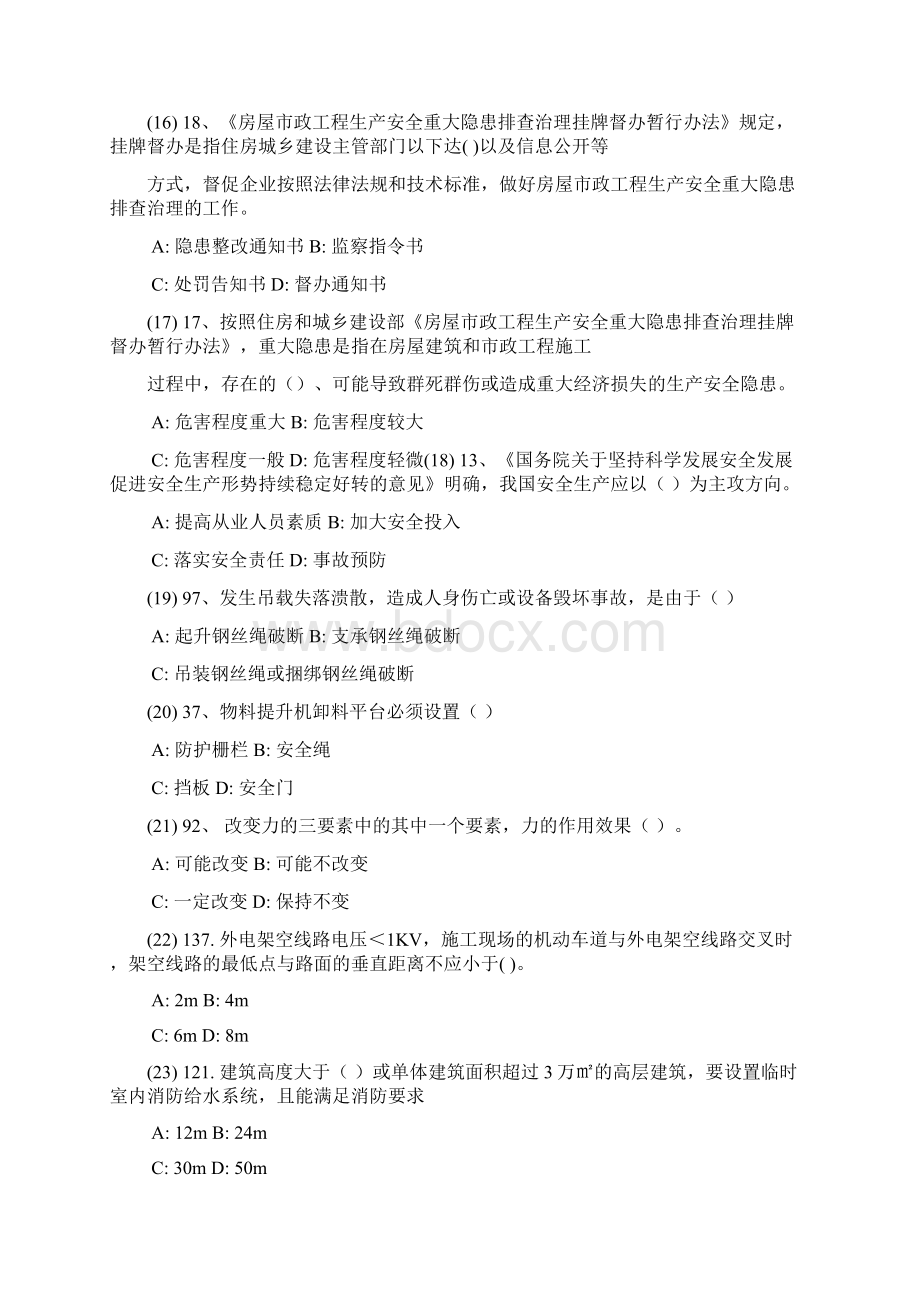 (16) 18、《房屋市政工程生产安全重大隐患排查治理挂牌督办暂行办法》规定，挂牌督办是指住房城乡建设主管部门以下达( )以及信息公开等

方式，督促企业按照法律法规和技术标准，做好房屋市政工程生产安全重大隐患排查治理的工作。

A: 隐患整改通知书 B: 监察指令书

C: 处罚告知书 D: 督办通知书

(17) 17、按照住房和城乡建设部《房屋市政工程生产安全重大隐患排查治理挂牌督办暂行办法》，重大隐患是指在房屋建筑和市政工程施工

过程中，存在的（）、可能导致群死群伤或造成重大经济损失的生产安全隐患。

A: 危害程度重大 B: 危害程度较大

C: 危害程度一般 D: 危害程度轻微(18) 13、《国务院关于坚持科学发展安全发展促进安全生产形势持续稳定好转的意见》明确，我国安全生产应以（ ）为主攻方向。

A: 提高从业人员素质 B: 加大安全投入

C: 落实安全责任 D: 事故预防

(19) 97、发生吊载失落溃散，造成人身伤亡或设备毁坏事故，是由于（ ）

A: 起升钢丝绳破断 B: 支承钢丝绳破断

C: 吊装钢丝绳或捆绑钢丝绳破断

(20) 37、物料提升机卸料平台必须设置（ ）

A: 防护栅栏 B: 安全绳

C: 挡板 D: 安全门

(21) 92、 改变力的三要素中的其中一个要素，力的作用效果（ ）。

A: 可能改变 B: 可能不改变

C: 一定改变 D: 保持不变

(22) 137. 外电架空线路电压＜1KV，施工现场的机动车道与外电架空线路交叉时，架空线路的最低点与路面的垂直距离不应小于( )。

A: 2m B: 4m

C: 6m D: 8m

(23) 121. 建筑高度大于（ ）或单体建筑面积超过 3 万㎡的高层建筑，要设置临时室内消防给水系统，且能满足消防要求

A: 12m B: 24m

C: 30m D: 50m

www.bdocx.com